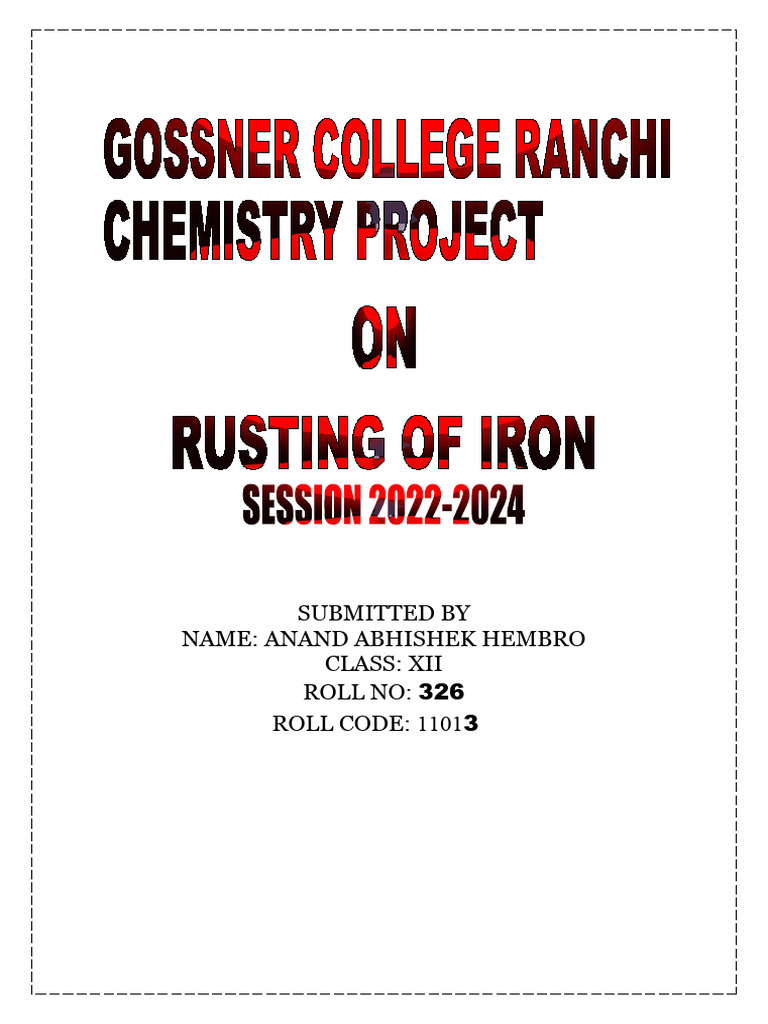 GOSSNER COLLEGE RANCHI
CHEMISTRY PROJECT

ON

RUSTING OF IRON

SESSION 2022-2024

SUBMITTED BY
NAME: ANAND ABHISHEK HEMBRO
CLASS: XII
ROLL NO: 326
ROLL CODE: 11013